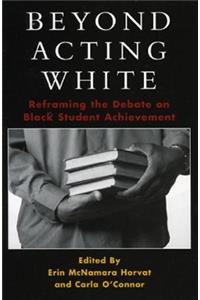 BEYOND ACTING WHITE

Reframing the Debate on Black Student Achievement

Edited By
Erin McNamara Horvat
and Carla O'Connor